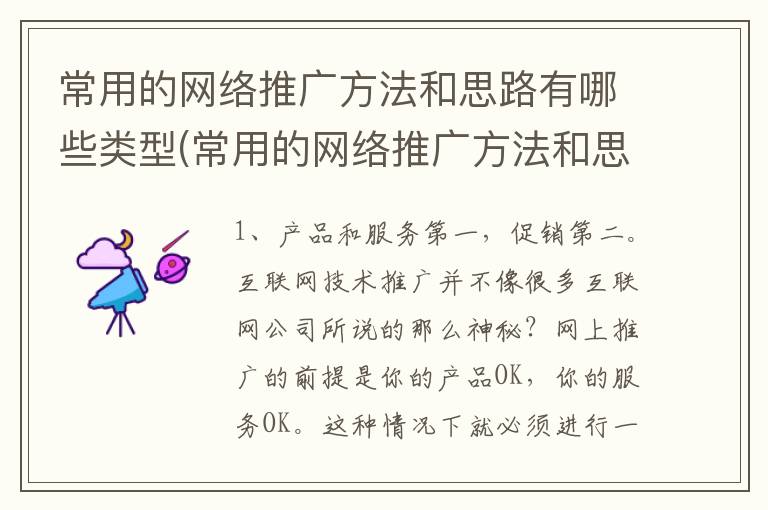 常用的网络推广方法和思路有哪些类型(常用的网络推广方法和思

1、产品和服务第一，促销第二。互联网技术推广并不像很多互联网公司所说的那么神秘？网上推广的前提是你的产品OK，你的服务OK。这种情况下就必须进行一